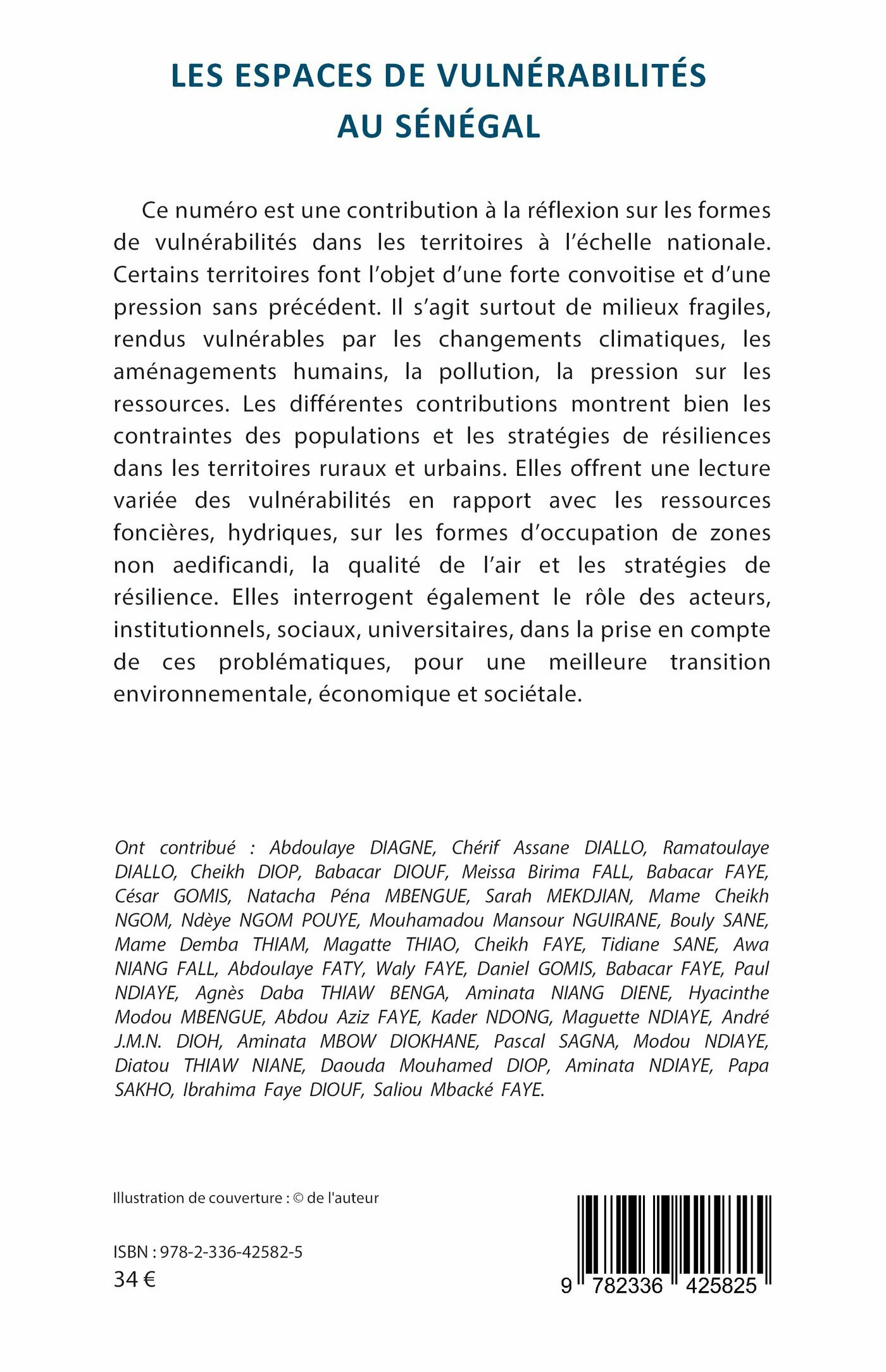 LES ESPACES DE VULNÉRABILITÉS AU SÉNÉGAL

Ce numéro est une contribution à la réflexion sur les formes de vulnérabilités dans les territoires à l'échelle nationale. Certains territoires font l'objet d'une forte convoitise et d'une pression sans précédent. Il s'agit surtout de milieux fragiles, rendus vulnérables par les changements climatiques, les aménagements humains, la pollution, la pression sur les ressources. Les différentes contributions montrent bien les contraintes des populations et les stratégies de résiliences dans les territoires ruraux et urbains. Elles offrent une lecture variée des vulnérabilités en rapport avec les ressources foncières, hydriques, sur les formes d'occupation de zones non aedificandi, la qualité de l'air et les stratégies de résilience. Elles interrogent également le rôle des acteurs, institutionnels, sociaux, universitaires, dans la prise en compte de ces problématiques, pour une meilleure transition environnementale, économique et sociétale.

Ont contribué : Abdoulaye DIAGNE, Chérif Assane DIALLO, Ramatoulaye DIALLO, Cheikh DIOP, Babacar DIOUF, Meissa Birima FALL, Babacar FAYE, César GOMIS, Natacha Péna MBENGUE, Sarah MEKDJIAN, Mame Cheikh NGOM, Ndèye NGOM POUYE, Mouhamadou Mansour NGUIRANE, Bouly SANE, Mame Demba THIAM, Magatte THIAO, Cheikh FAYE, Tidiane SANE, Awa NIANG FALL, Abdoulaye FATY, Waly FAYE, Daniel GOMIS, Babacar FAYE, Paul NDIAYE, Agnès Daba THIAW BENGA, Aminata NIANG DIENE, Hyacinthe Modou MBENGUE, Abdou Aziz FAYE, Kader NDONG, Maguette NDIAYE, André J.M.N. DIOH, Aminata MBOW DIOKHANE, Pascal SAGNA, Modou NDIAYE, Diatou THIAW NIANE, Daouda Mouhamed DIOP, Aminata NDIAYE, Papa SAKHO, Ibrahima Faye DIOUF, Saliou Mbacké FAYE.

Illustration de couverture : © de l'auteur

ISBN : 978-2-336-42582-5
34 €

9 782336 425825